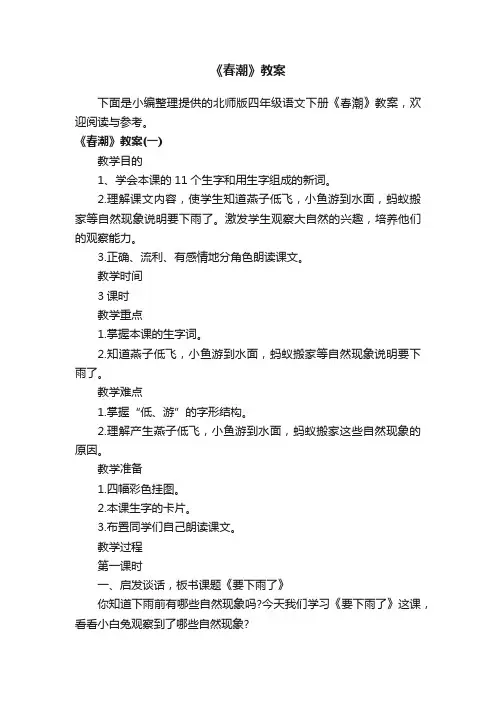 《春潮》教案

下面是小编整理提供的北师版四年级语文下册《春潮》教案，欢迎阅读与参考。

《春潮》教案(一)

教学目的

1、学会本课的 11 个生字和用生字组成的新词。

2.理解课文内容，使学生知道燕子低飞，小鱼游到水面，蚂蚁搬家等自然现象说明要下雨了。激发学生观察大自然的兴趣，培养他们的观察能力。

3.正确、流利、有感情地分角色朗读课文。

教学时间

3 课时

教学重点

1.掌握本课的生字词。

2.知道燕子低飞，小鱼游到水面，蚂蚁搬家等自然现象说明要下雨了。

教学难点

1.掌握“低、游”的字形结构。

2.理解产生燕子低飞，小鱼游到水面，蚂蚁搬家这些自然现象的原因。

教学准备

1.四幅彩色挂图。

2.本课生字的卡片。

3.布置同学们自己朗读课文。

教学过程

第一课时

一、启发谈话，板书课题《要下雨了》

你知道下雨前有哪些自然现象吗?今天我们学习《要下雨了》这课，看看小白兔观察到了哪些自然现象?